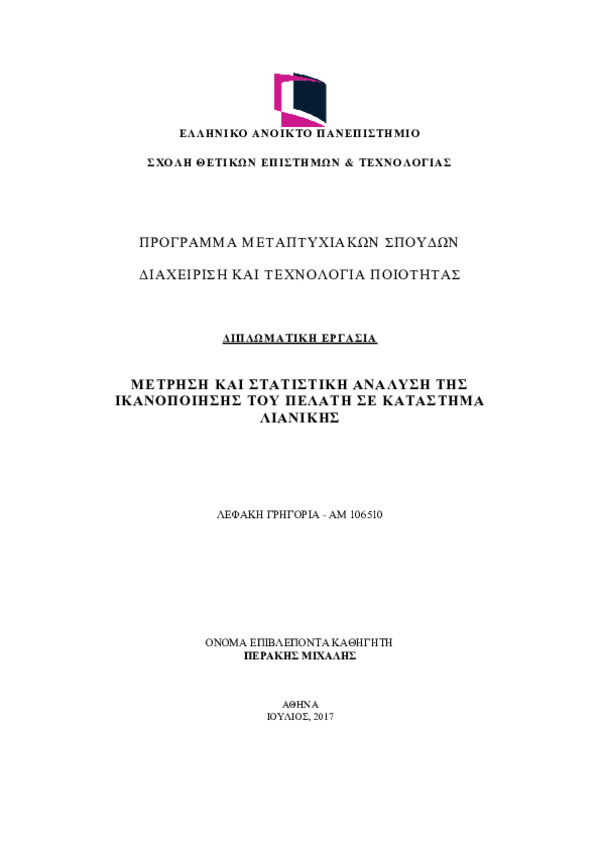 ΕΛΛΗΝΙΚΟ ΑΝΟΙΚΤΟ ΠΑΝΕΠΙΣΤΗΜΙΟ

ΣΧΟΛΗ ΘΕΤΙΚΩΝ ΕΠΙΣΤΗΜΩΝ & ΤΕΧΝΟΛΟΓΙΑΣ

ΠΡΟΓΡΑΜΜΑ ΜΕΤΑΠΤΥΧΙΑΚΩΝ ΣΠΟΥΔΩΝ

ΔΙΑΧΕΙΡΙΣΗ ΚΑΙ ΤΕΧΝΟΛΟΓΙΑ ΠΟΙΟΤΗΤΑΣ

ΔΙΠΛΩΜΑΤΙΚΗ ΕΡΓΑΣΙΑ

ΜΕΤΡΗΣΗ ΚΑΙ ΣΤΑΤΙΣΤΙΚΗ ΑΝΑΛΥΣΗ ΤΗΣ ΙΚΑΝΟΠΟΙΗΣΗΣ ΤΟΥ ΠΕΛΑΤΗ ΣΕ ΚΑΤΑΣΤΗΜΑ ΛΙΑΝΙΚΗΣ

ΛΕΦΑΚΗ ΓΡΗΓΟΡΙΑ - ΑΜ 106510

ΟΝΟΜΑ ΕΠΙΒΛΕΠΟΝΤΑ ΚΑΘΗΓΗΤΗ
ΠΕΡΑΚΗΣ ΜΙΧΑΛΗΣ

ΑΘΗΝΑ
ΙΟΥΛΙΟΣ, 2017